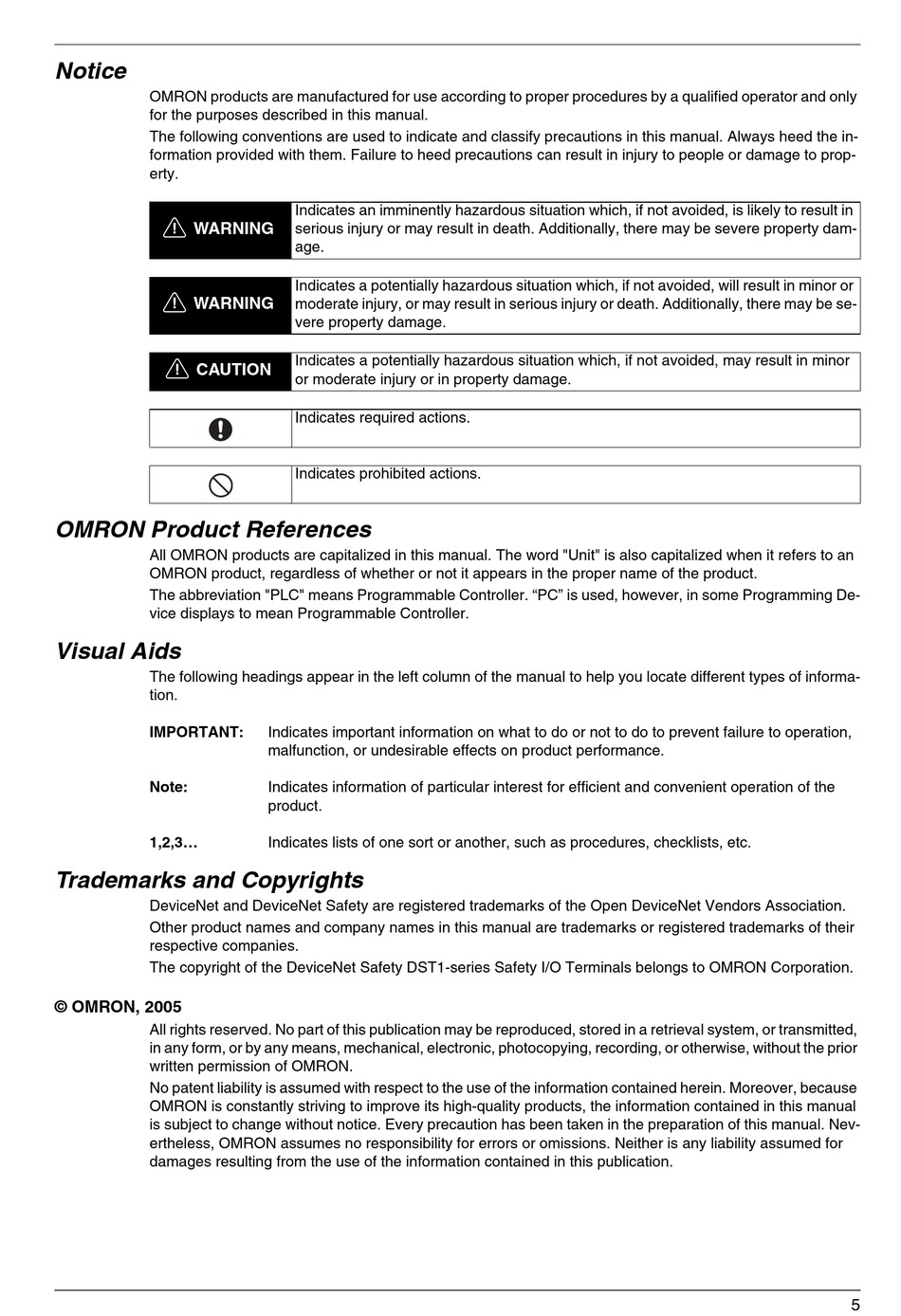 Notice

OMRON products are manufactured for use according to proper procedures by a qualified operator and only for the purposes described in this manual.

The following conventions are used to indicate and classify precautions in this manual. Always heed the information provided with them. Failure to heed precautions can result in injury to people or damage to property.

| WARNING | Indicates an imminently hazardous situation which, if not avoided, is likely to result in serious injury or may result in death. Additionally, there may be severe property damage. |
|---|---|

| WARNING | Indicates a potentially hazardous situation which, if not avoided, will result in minor or moderate injury, or may result in serious injury or death. Additionally, there may be severe property damage. |
|---|---|

| CAUTION | Indicates a potentially hazardous situation which, if not avoided, may result in minor or moderate injury or in property damage. |
|---|---|

| | Indicates required actions. |
|---|---|

| | Indicates prohibited actions. |
|---|---|

OMRON Product References

All OMRON products are capitalized in this manual. The word "Unit" is also capitalized when it refers to an OMRON product, regardless of whether or not it appears in the proper name of the product.

The abbreviation "PLC" means Programmable Controller. “PC” is used, however, in some Programming Device displays to mean Programmable Controller.

Visual Aids

The following headings appear in the left column of the manual to help you locate different types of information.

IMPORTANT: Indicates important information on what to do or not to do to prevent failure to operation, malfunction, or undesirable effects on product performance.

Note: Indicates information of particular interest for efficient and convenient operation of the product.

1,2,3… Indicates lists of one sort or another, such as procedures, checklists, etc.

Trademarks and Copyrights

DeviceNet and DeviceNet Safety are registered trademarks of the Open DeviceNet Vendors Association.

Other product names and company names in this manual are trademarks or registered trademarks of their respective companies.

The copyright of the DeviceNet Safety DST1-series Safety I/O Terminals belongs to OMRON Corporation.

© OMRON, 2005

All rights reserved. No part of this publication may be reproduced, stored in a retrieval system, or transmitted, in any form, or by any means, mechanical, electronic, photocopying, recording, or otherwise, without the prior written permission of OMRON.

No patent liability is assumed with respect to the use of the information contained herein. Moreover, because OMRON is constantly striving to improve its high-quality products, the information contained in this manual is subject to change without notice. Every precaution has been taken in the preparation of this manual. Nevertheless, OMRON assumes no responsibility for errors or omissions. Neither is any liability assumed for damages resulting from the use of the information contained in this publication.

5